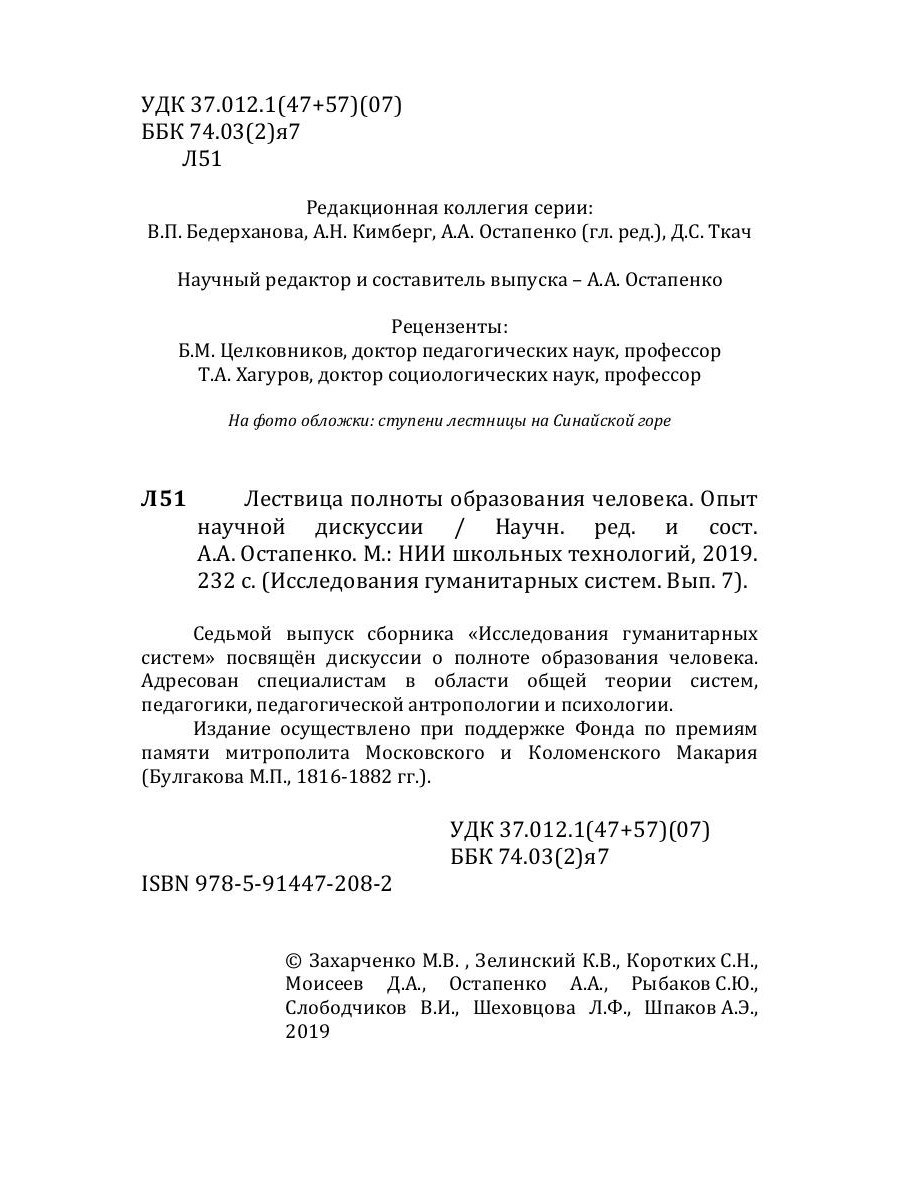 УДК 37.012.1(47+57)(07)
ББК 74.03(2)я7
Л51

Редакционная коллегия серии:
В.П. Бедерханова, А.Н. Кимберг, А.А. Остапенко (гл. ред.), Д.С. Ткач

Научный редактор и составитель выпуска – А.А. Остапенко

Рецензенты:
Б.М. Целковников, доктор педагогических наук, профессор
Т.А. Хагуров, доктор социологических наук, профессор

На фото обложки: ступени лестницы на Синайской горе

Л51 Лествица полноты образования человека. Опыт научной дискуссии / Научн. ред. и сост. А.А. Остапенко. М.: НИИ школьных технологий, 2019. 232 с. (Исследования гуманитарных систем. Вып. 7).

Седьмой выпуск сборника «Исследования гуманитарных систем» посвящён дискуссии о полноте образования человека. Адресован специалистам в области общей теории систем, педагогики, педагогической антропологии и психологии.

Издание осуществлено при поддержке Фонда по премиям памяти митрополита Московского и Коломенского Макария (Булгакова М.П., 1816-1882 гг.).

УДК 37.012.1(47+57)(07)
ББК 74.03(2)я7

ISBN 978-5-91447-208-2

© Захарченко М.В. , Зелинский К.В., Коротких С.Н., Моисеев Д.А., Остапенко А.А., Рыбаков С.Ю., Слободчиков В.И., Шеховцова Л.Ф., Шпаков А.Э., 2019